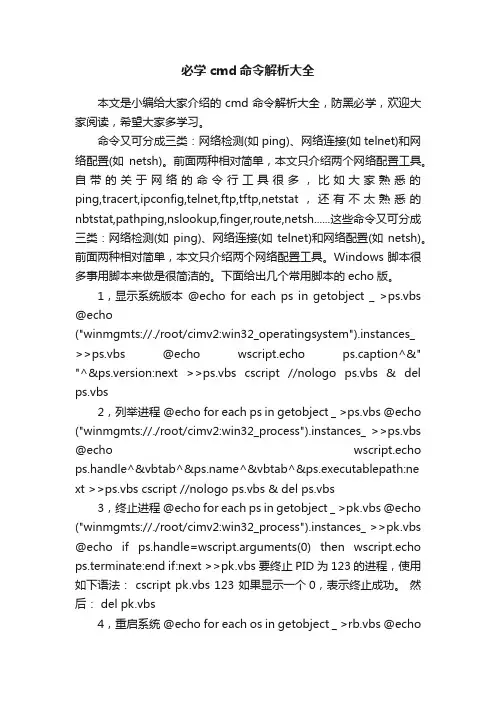 必学 cmd 命令解析大全

本文是小编给大家介绍的 cmd 命令解析大全，防黑必学，欢迎大家阅读，希望大家多学习。

命令又可分成三类：网络检测(如 ping)、网络连接(如 telnet)和网络配置(如 netsh)。前面两种相对简单，本文只介绍两个网络配置工具。自带的关于网络的命令行工具很多，比如大家熟悉的 ping,tracert,ipconfig,telnet,ftp,tftp,netstat，还有不太熟悉的 nbtstat,pathping,nslookup,finger,route,netsh......这些命令又可分成三类：网络检测(如 ping)、网络连接(如 telnet)和网络配置(如 netsh)。前面两种相对简单，本文只介绍两个网络配置工具。Windows 脚本很多事用脚本来做是很简洁的。下面给出几个常用脚本的 echo 版。

1，显示系统版本 @echo for each ps in getobject _ >ps.vbs @echo ("winmgmts://./root/cimv2:win32_operatingsystem").instances_ >>ps.vbs @echo wscript.echo ps.caption^&" "^&ps.version:next >>ps.vbs cscript //nologo ps.vbs & del ps.vbs

2，列举进程 @echo for each ps in getobject _ >ps.vbs @echo ("winmgmts://./root/cimv2:win32_process").instances_ >>ps.vbs @echo wscript.echo ps.handle^&vbtab^&ps.name^&vbtab^&ps.executablepath:next >>ps.vbs cscript //nologo ps.vbs & del ps.vbs

3，终止进程 @echo for each ps in getobject _ >pk.vbs @echo ("winmgmts://./root/cimv2:win32_process").instances_ >>pk.vbs @echo if ps.handle=wscript.arguments(0) then wscript.echo ps.terminate:end if:next >>pk.vbs 要终止 PID 为 123 的进程，使用如下语法： cscript pk.vbs 123 如果显示一个 0，表示终止成功。 然后： del pk.vbs

4，重启系统 @echo for each os in getobject _ >rb.vbs @echo